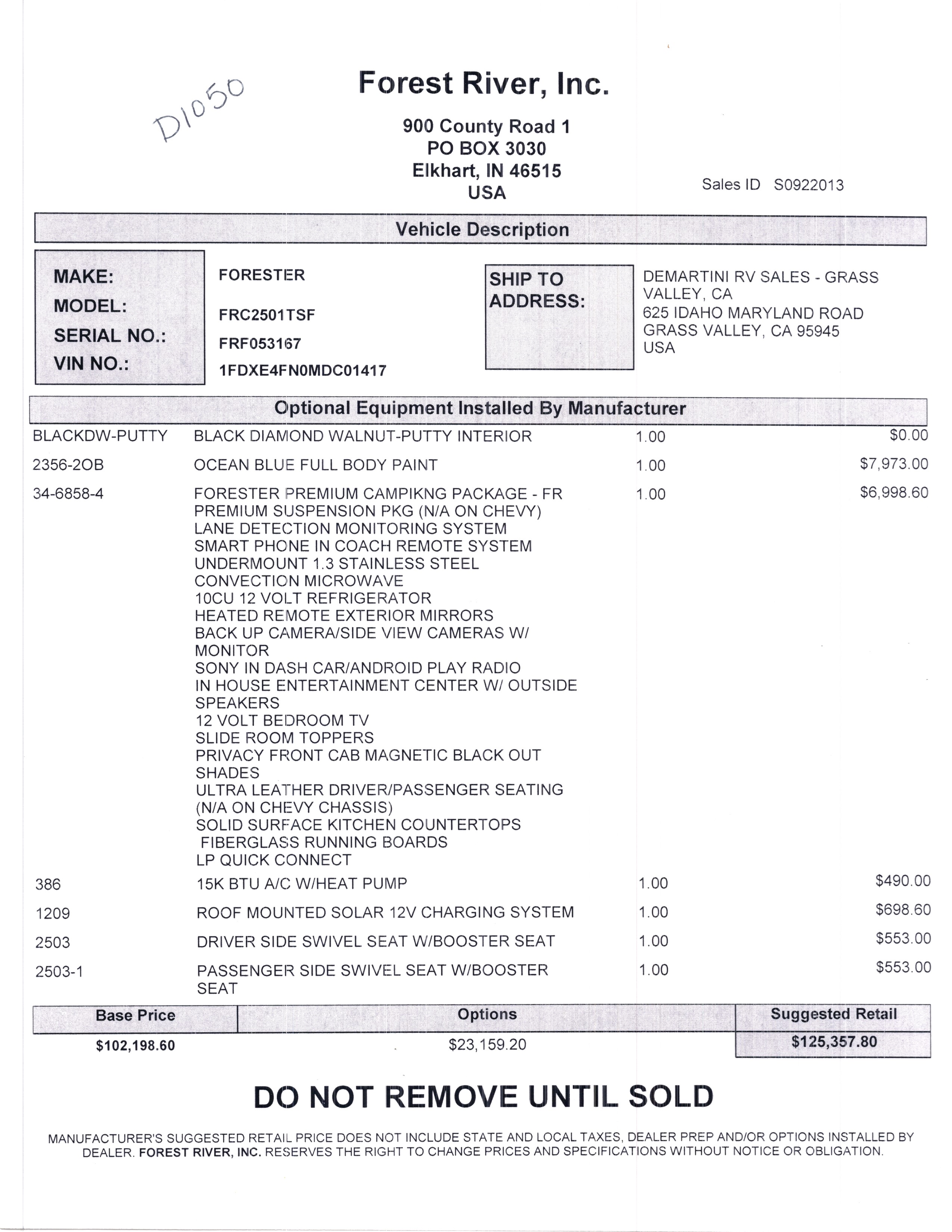 D1050

Forest River, Inc.

900 County Road 1
PO BOX 3030
Elkhart, IN 46515
USA

Sales ID S0922013

Vehicle Description

MAKE: FORESTER
MODEL: FRC2501TSF
SERIAL NO.: FRF053167
VIN NO.: 1FDXE4FN0MDC01417

SHIP TO ADDRESS:
DEMARTINI RV SALES - GRASS VALLEY, CA
625 IDAHO MARYLAND ROAD
GRASS VALLEY, CA 95945
USA

Optional Equipment Installed By Manufacturer

| | | | |
|---|---|---|---|
| BLACKDW-PUTTY | BLACK DIAMOND WALNUT-PUTTY INTERIOR | 1.00 | \$0.00 |
| 2356-2OB | OCEAN BLUE FULL BODY PAINT | 1.00 | \$7,973.00 |
| 34-6858-4 | FORESTER PREMIUM CAMPIKNG PACKAGE - FR PREMIUM SUSPENSION PKG (N/A ON CHEVY) LANE DETECTION MONITORING SYSTEM SMART PHONE IN COACH REMOTE SYSTEM UNDERMOUNT 1.3 STAINLESS STEEL CONVECTION MICROWAVE 10CU 12 VOLT REFRIGERATOR HEATED REMOTE EXTERIOR MIRRORS BACK UP CAMERA/SIDE VIEW CAMERAS W/ MONITOR SONY IN DASH CAR/ANDROID PLAY RADIO IN HOUSE ENTERTAINMENT CENTER W/ OUTSIDE SPEAKERS 12 VOLT BEDROOM TV SLIDE ROOM TOPPERS PRIVACY FRONT CAB MAGNETIC BLACK OUT SHADES ULTRA LEATHER DRIVER/PASSENGER SEATING (N/A ON CHEVY CHASSIS) SOLID SURFACE KITCHEN COUNTERTOPS FIBERGLASS RUNNING BOARDS LP QUICK CONNECT | 1.00 | \$6,998.60 |
| 386 | 15K BTU A/C W/HEAT PUMP | 1.00 | \$490.00 |
| 1209 | ROOF MOUNTED SOLAR 12V CHARGING SYSTEM | 1.00 | \$698.60 |
| 2503 | DRIVER SIDE SWIVEL SEAT W/BOOSTER SEAT | 1.00 | \$553.00 |
| 2503-1 | PASSENGER SIDE SWIVEL SEAT W/BOOSTER SEAT | 1.00 | \$553.00 |

| Base Price | Options | Suggested Retail |
|---|---|---|
| \$102,198.60 | \$23,159.20 | \$125,357.80 |

DO NOT REMOVE UNTIL SOLD

MANUFACTURER'S SUGGESTED RETAIL PRICE DOES NOT INCLUDE STATE AND LOCAL TAXES, DEALER PREP AND/OR OPTIONS INSTALLED BY DEALER. FOREST RIVER, INC. RESERVES THE RIGHT TO CHANGE PRICES AND SPECIFICATIONS WITHOUT NOTICE OR OBLIGATION.